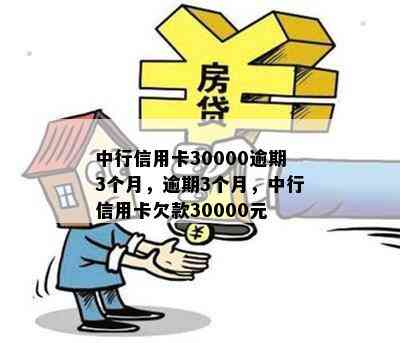 房贷

中行信用卡30000逾期3个月，逾期3个月，中行信用卡欠款30000元

¥